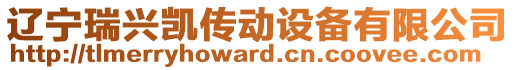 辽宁瑞兴凯传动设备有限公司
http://tlmerryhoward.cn.coovee.com